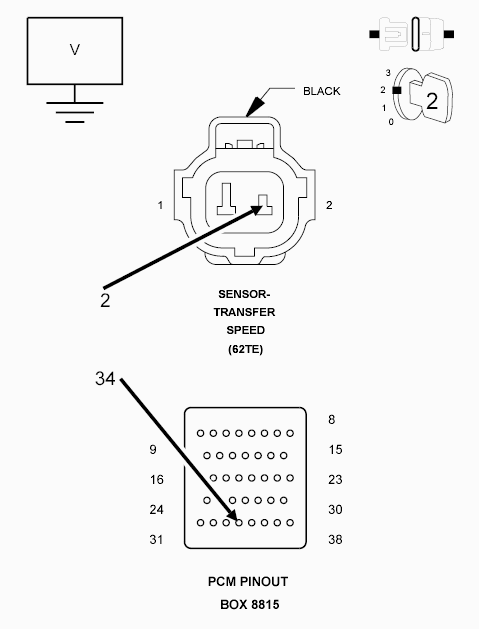 V

3
2
1
0
2

BLACK

1
2

2

SENSOR-
TRANSFER
SPEED
(62TE)

34

8
9
15
16
23
24
30
31
38

PCM PINOUT
BOX 8815